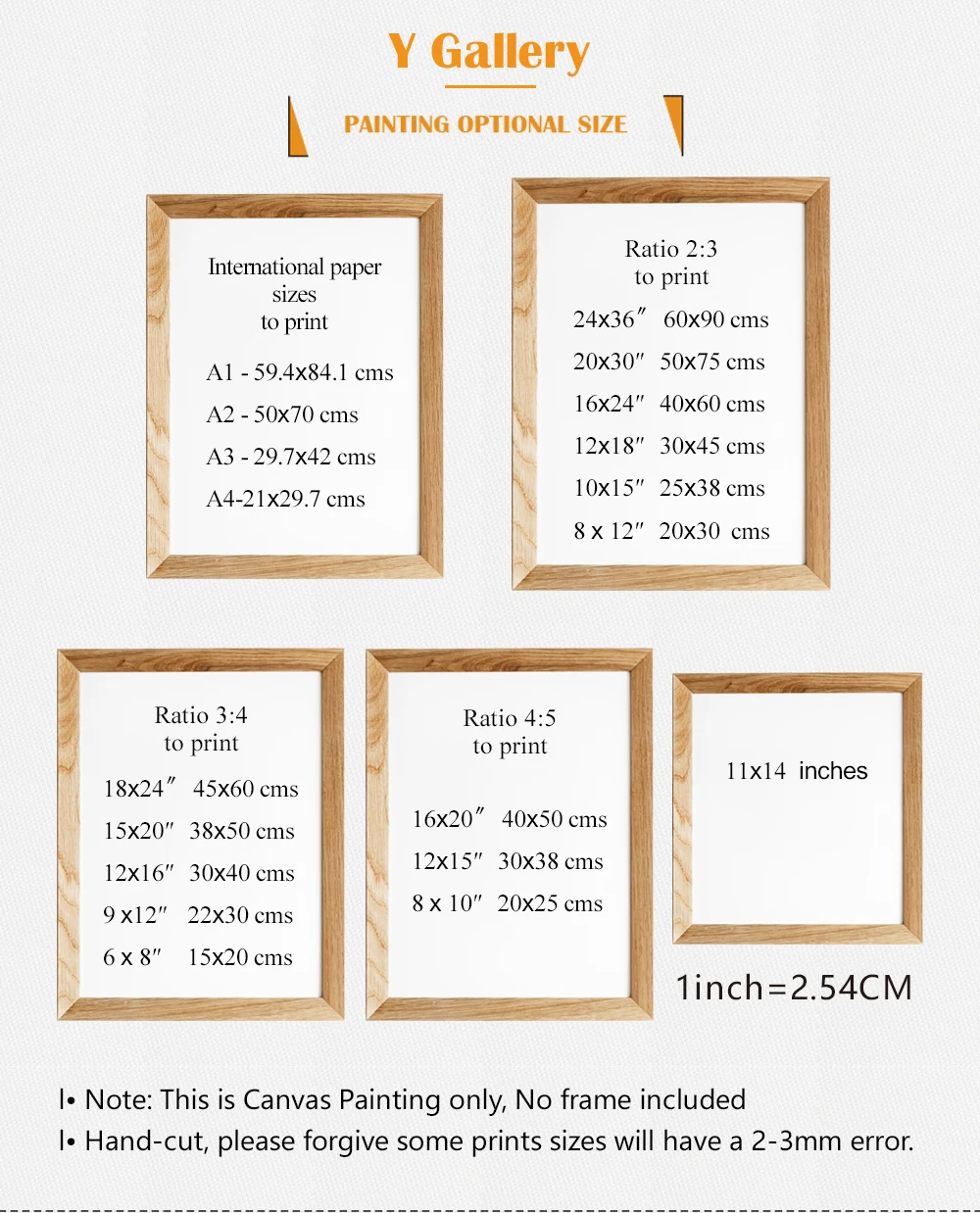 Y Gallery

PAINTING OPTIONAL SIZE

International paper sizes to print

A1 - 59.4x84.1 cms

A2 - 50x70 cms

A3 - 29.7x42 cms

A4-21x29.7 cms

Ratio 2:3 to print

24x36″ 60x90 cms

20x30″ 50x75 cms

16x24″ 40x60 cms

12x18″ 30x45 cms

10x15″ 25x38 cms

8 x 12″ 20x30 cms

Ratio 3:4 to print

18x24″ 45x60 cms

15x20″ 38x50 cms

12x16″ 30x40 cms

9 x12″ 22x30 cms

6 x 8″ 15x20 cms

Ratio 4:5 to print

16x20″ 40x50 cms

12x15″ 30x38 cms

8 x 10″ 20x25 cms

11x14 inches

1inch=2.54CM

I• Note: This is Canvas Painting only, No frame included

I• Hand-cut, please forgive some prints sizes will have a 2-3mm error.